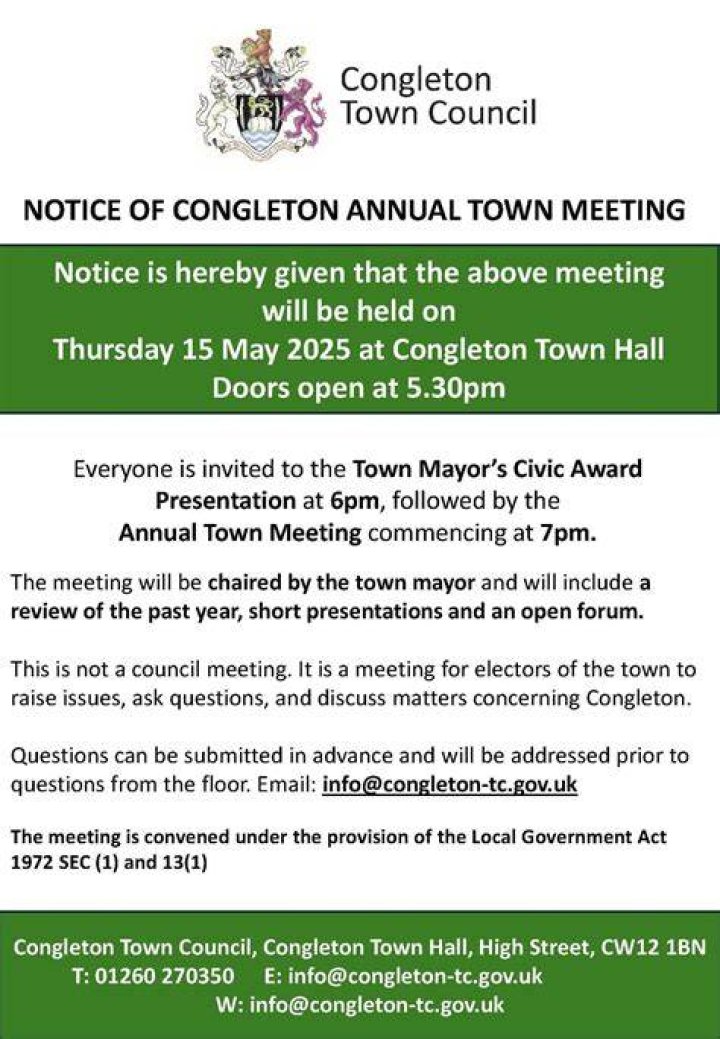 Congleton Town Council

NOTICE OF CONGLETON ANNUAL TOWN MEETING

Notice is hereby given that the above meeting will be held on Thursday 15 May 2025 at Congleton Town Hall Doors open at 5.30pm

Everyone is invited to the Town Mayor's Civic Award Presentation at 6pm, followed by the Annual Town Meeting commencing at 7pm.

The meeting will be chaired by the town mayor and will include a review of the past year, short presentations and an open forum.

This is not a council meeting. It is a meeting for electors of the town to raise issues, ask questions, and discuss matters concerning Congleton.

Questions can be submitted in advance and will be addressed prior to questions from the floor. Email: info@congleton-tc.gov.uk

The meeting is convened under the provision of the Local Government Act 1972 SEC (1) and 13(1)

Congleton Town Council, Congleton Town Hall, High Street, CW12 1BN
T: 01260 270350 E: info@congleton-tc.gov.uk
W: info@congleton-tc.gov.uk